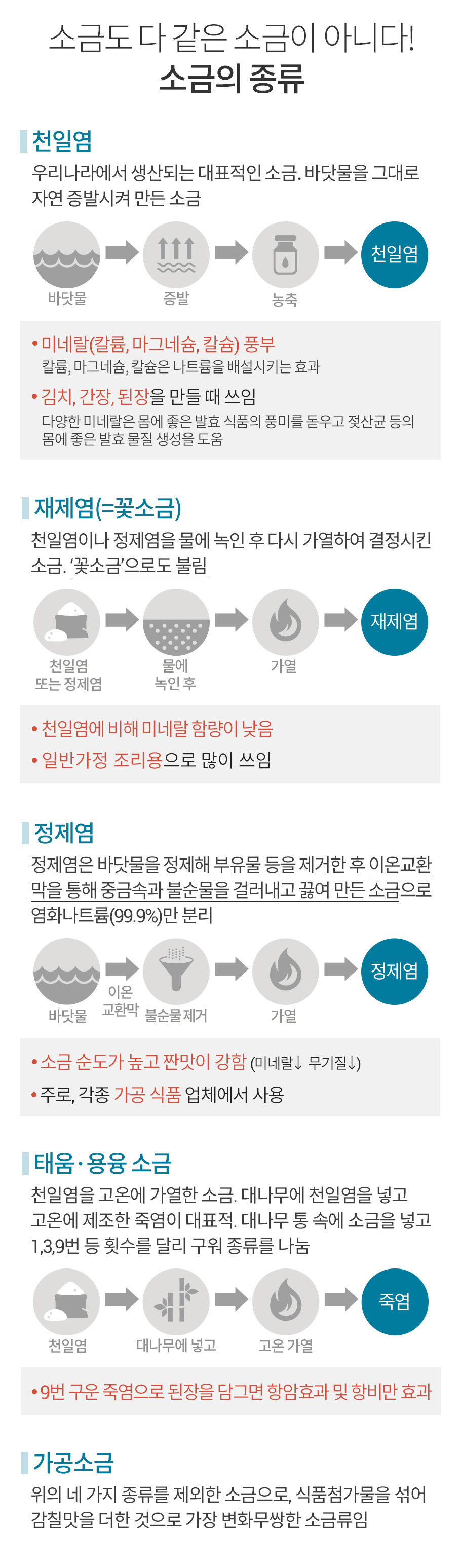 소금도 다 같은 소금이 아니다!
소금의 종류

천일염
우리나라에서 생산되는 대표적인 소금. 바닷물을 그대로 자연 증발시켜 만든 소금

바닷물
증발
농축
천일염

• 미네랄(칼륨, 마그네슘, 칼슘) 풍부
칼륨, 마그네슘, 칼슘은 나트륨을 배설시키는 효과
• 김치, 간장, 된장을 만들 때 쓰임
다양한 미네랄은 몸에 좋은 발효 식품의 풍미를 돋우고 젖산균 등의 몸에 좋은 발효 물질 생성을 도움

재제염(=꽃소금)
천일염이나 정제염을 물에 녹인 후 다시 가열하여 결정시킨 소금. '꽃소금'으로도 불림

천일염 또는 정제염
물에 녹인 후
가열
재제염

• 천일염에 비해 미네랄 함량이 낮음
• 일반가정 조리용으로 많이 쓰임

정제염
정제염은 바닷물을 정제해 부유물 등을 제거한 후 이온교환막을 통해 중금속과 불순물을 걸러내고 끓여 만든 소금으로 염화나트륨(99.9%)만 분리

바닷물
이온 교환막
불순물 제거
가열
정제염

• 소금 순도가 높고 짠맛이 강함 (미네랄↓ 무기질↓)
• 주로, 각종 가공 식품 업체에서 사용

태움·용융 소금
천일염을 고온에 가열한 소금. 대나무에 천일염을 넣고 고온에 제조한 죽염이 대표적. 대나무 통 속에 소금을 넣고 1,3,9번 등 횟수를 달리 구워 종류를 나눔

천일염
대나무에 넣고
고온 가열
죽염

• 9번 구운 죽염으로 된장을 담그면 항암효과 및 항비만 효과

가공소금
위의 네 가지 종류를 제외한 소금으로, 식품첨가물을 섞어 감칠맛을 더한 것으로 가장 변화무쌍한 소금류임